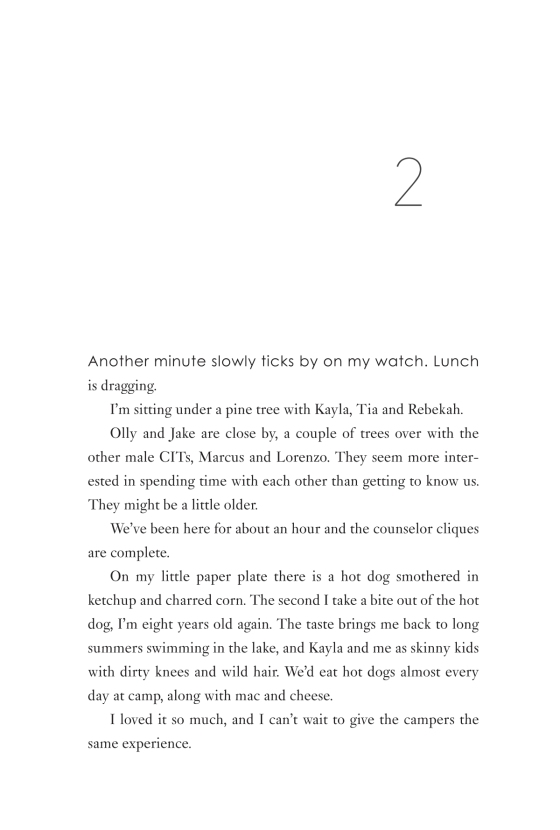 2

Another minute slowly ticks by on my watch. Lunch is dragging.

I'm sitting under a pine tree with Kayla, Tia and Rebekah.

Olly and Jake are close by, a couple of trees over with the other male CITs, Marcus and Lorenzo. They seem more interested in spending time with each other than getting to know us. They might be a little older.

We've been here for about an hour and the counselor cliques are complete.

On my little paper plate there is a hot dog smothered in ketchup and charred corn. The second I take a bite out of the hot dog, I'm eight years old again. The taste brings me back to long summers swimming in the lake, and Kayla and me as skinny kids with dirty knees and wild hair. We'd eat hot dogs almost every day at camp, along with mac and cheese.

I loved it so much, and I can't wait to give the campers the same experience.